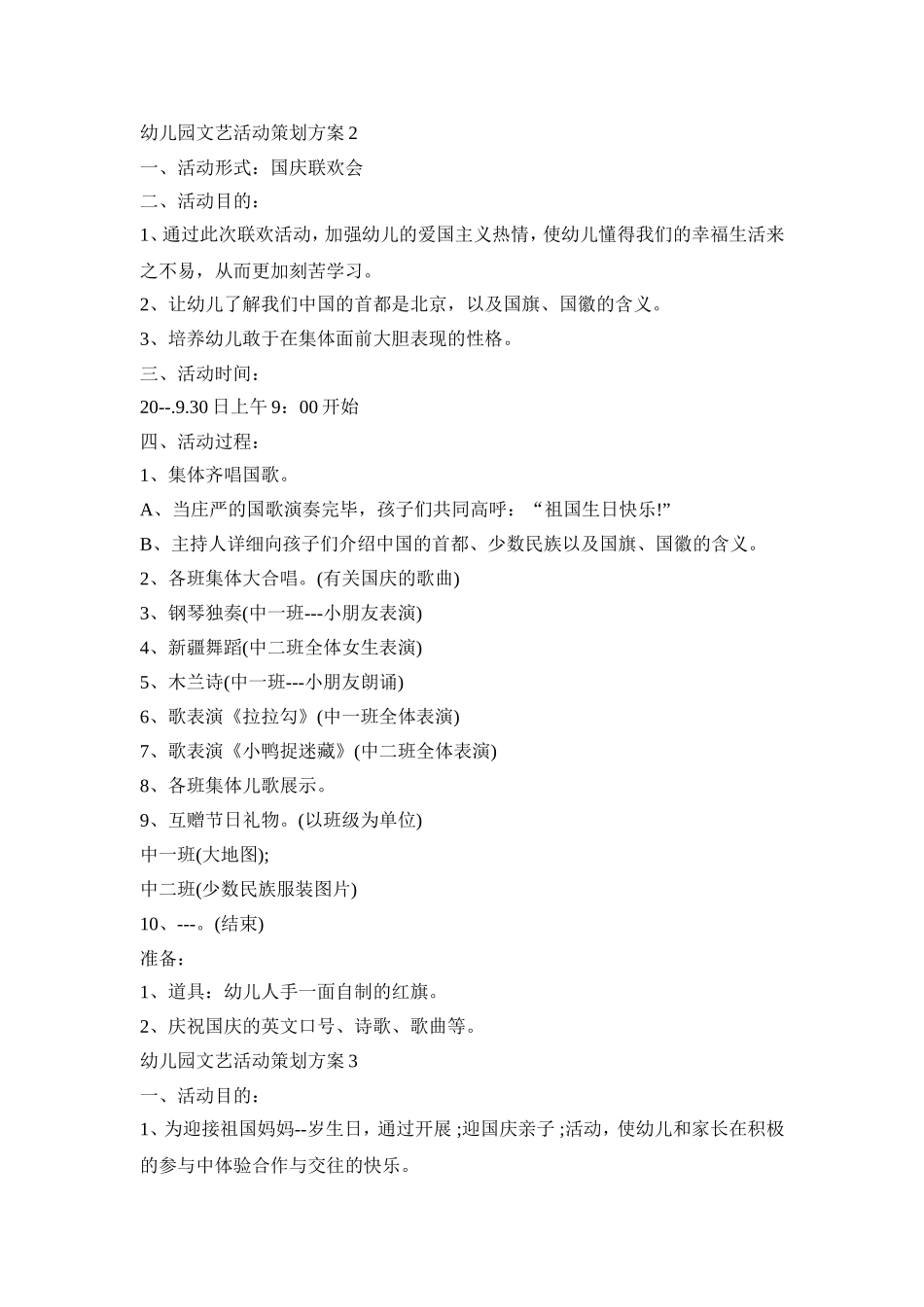 幼儿园文艺活动策划方案 2

一、活动形式：国庆联欢会

二、活动目的：

1、通过此次联欢活动，加强幼儿的爱国主义热情，使幼儿懂得我们的幸福生活来之不易，从而更加刻苦学习。

2、让幼儿了解我们中国的首都是北京，以及国旗、国徽的含义。

3、培养幼儿敢于在集体面前大胆表现的性格。

三、活动时间：

20--.9.30 日上午 9：00 开始

四、活动过程：

1、集体齐唱国歌。

A、当庄严的国歌演奏完毕，孩子们共同高呼：“祖国生日快乐!”

B、主持人详细向孩子们介绍中国的首都、少数民族以及国旗、国徽的含义。

2、各班集体大合唱。(有关国庆的歌曲)

3、钢琴独奏(中一班---小朋友表演)

4、新疆舞蹈(中二班全体女生表演)

5、木兰诗(中一班---小朋友朗诵)

6、歌表演《拉拉勾》(中一班全体表演)

7、歌表演《小鸭捉迷藏》(中二班全体表演)

8、各班集体儿歌展示。

9、互赠节日礼物。(以班级为单位)

中一班(大地图);

中二班(少数民族服装图片)

10、---。(结束)

准备：

1、道具：幼儿人手一面自制的红旗。

2、庆祝国庆的英文口号、诗歌、歌曲等。

幼儿园文艺活动策划方案 3

一、活动目的：

1、为迎接祖国妈妈--岁生日，通过开展 ;迎国庆亲子 ;活动，使幼儿和家长在积极的参与中体验合作与交往的快乐。